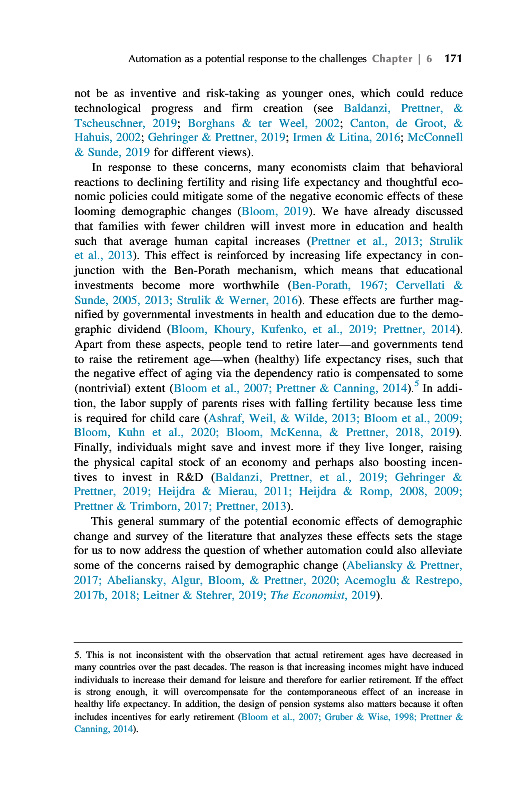 Automation as a potential response to the challenges Chapter | 6 171

not be as inventive and risk-taking as younger ones, which could reduce technological progress and firm creation (see Baldanzi, Prettner, & Tscheuschner, 2019; Borghans & ter Weel, 2002; Canton, de Groot, & Hahuis, 2002; Gehringer & Prettner, 2019; Irmen & Litina, 2016; McConnell & Sunde, 2019 for different views).

In response to these concerns, many economists claim that behavioral reactions to declining fertility and rising life expectancy and thoughtful economic policies could mitigate some of the negative economic effects of these looming demographic changes (Bloom, 2019). We have already discussed that families with fewer children will invest more in education and health such that average human capital increases (Prettner et al., 2013; Strulik et al., 2013). This effect is reinforced by increasing life expectancy in conjunction with the Ben-Porath mechanism, which means that educational investments become more worthwhile (Ben-Porath, 1967; Cervellati & Sunde, 2005, 2013; Strulik & Werner, 2016). These effects are further magnified by governmental investments in health and education due to the demographic dividend (Bloom, Khoury, Kufenko, et al., 2019; Prettner, 2014). Apart from these aspects, people tend to retire later—and governments tend to raise the retirement age—when (healthy) life expectancy rises, such that the negative effect of aging via the dependency ratio is compensated to some (nontrivial) extent (Bloom et al., 2007; Prettner & Canning, 2014).$^5$ In addition, the labor supply of parents rises with falling fertility because less time is required for child care (Ashraf, Weil, & Wilde, 2013; Bloom et al., 2009; Bloom, Kuhn et al., 2020; Bloom, McKenna, & Prettner, 2018, 2019). Finally, individuals might save and invest more if they live longer, raising the physical capital stock of an economy and perhaps also boosting incentives to invest in R&D (Baldanzi, Prettner, et al., 2019; Gehringer & Prettner, 2019; Heijdra & Mierau, 2011; Heijdra & Romp, 2008, 2009; Prettner & Trimborn, 2017; Prettner, 2013).

This general summary of the potential economic effects of demographic change and survey of the literature that analyzes these effects sets the stage for us to now address the question of whether automation could also alleviate some of the concerns raised by demographic change (Abeliansky & Prettner, 2017; Abeliansky, Algur, Bloom, & Prettner, 2020; Acemoglu & Restrepo, 2017b, 2018; Leitner & Stehrer, 2019; The Economist, 2019).

5. This is not inconsistent with the observation that actual retirement ages have decreased in many countries over the past decades. The reason is that increasing incomes might have induced individuals to increase their demand for leisure and therefore for earlier retirement. If the effect is strong enough, it will overcompensate for the contemporaneous effect of an increase in healthy life expectancy. In addition, the design of pension systems also matters because it often includes incentives for early retirement (Bloom et al., 2007; Gruber & Wise, 1998; Prettner & Canning, 2014).